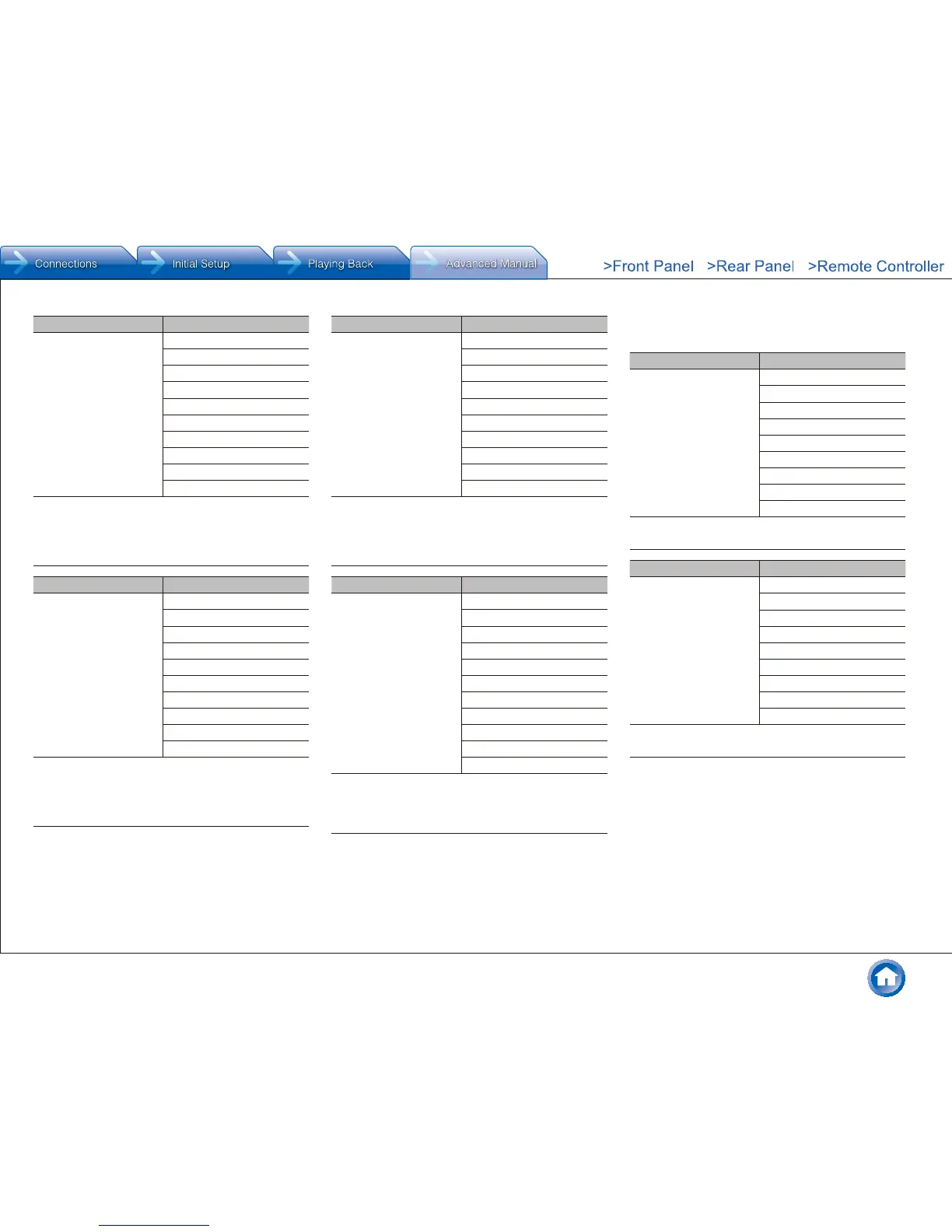 Connections
Initial Setup
Playing Back
Advanced Manual
>Front Panel
>Rear Panel
>Remote Controller